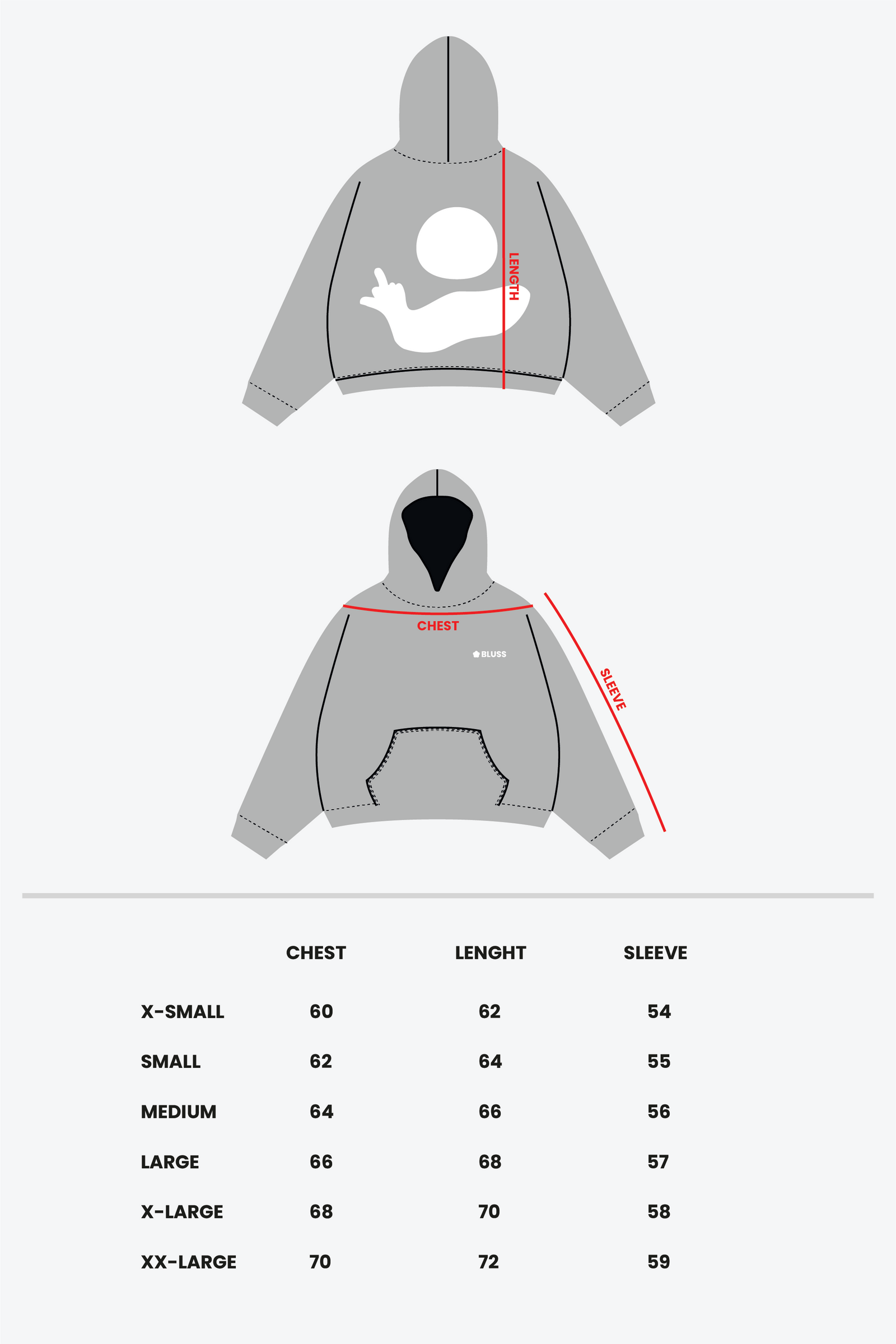 LENGTH

CHEST

BLUSS

SLEEVE

| | CHEST | LENGHT | SLEEVE |
|---|---|---|---|
| X-SMALL | 60 | 62 | 54 |
| SMALL | 62 | 64 | 55 |
| MEDIUM | 64 | 66 | 56 |
| LARGE | 66 | 68 | 57 |
| X-LARGE | 68 | 70 | 58 |
| XX-LARGE | 70 | 72 | 59 |